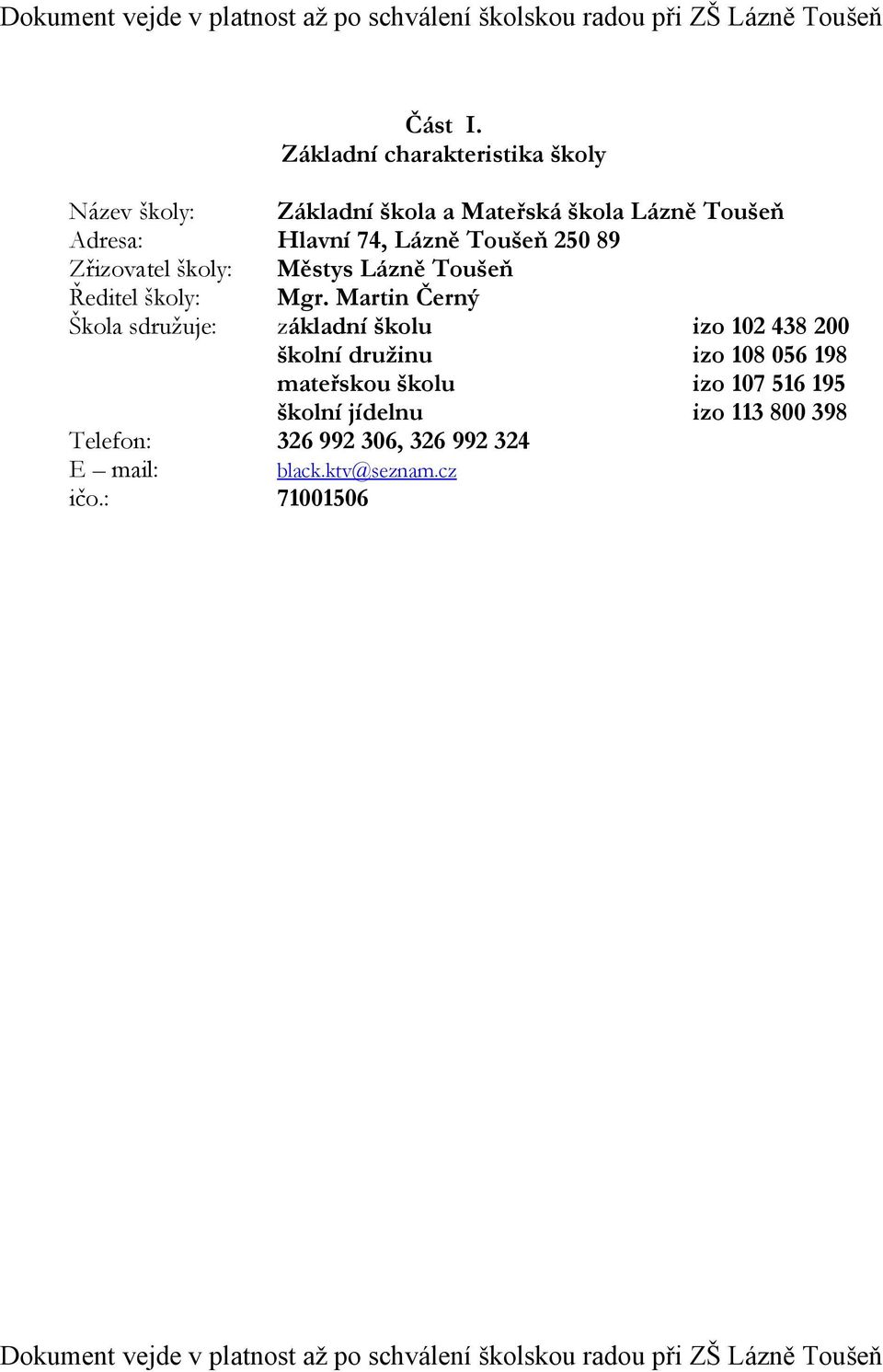 Dokument vejde v platnost až po schválení školskou radou při ZŠ Lázně Toušeň

Část I.
Základní charakteristika školy

Název školy: Základní škola a Mateřská škola Lázně Toušeň
Adresa: Hlavní 74, Lázně Toušeň 250 89
Zřizovatel školy: Městys Lázně Toušeň
Ředitel školy: Mgr. Martin Černý
Škola sdružuje: základní školu izo 102 438 200
školní družinu izo 108 056 198
mateřskou školu izo 107 516 195
školní jídelnu izo 113 800 398
Telefon: 326 992 306, 326 992 324
E – mail: black.ktv@seznam.cz
ičo.: 71001506

Dokument vejde v platnost až po schválení školskou radou při ZŠ Lázně Toušeň